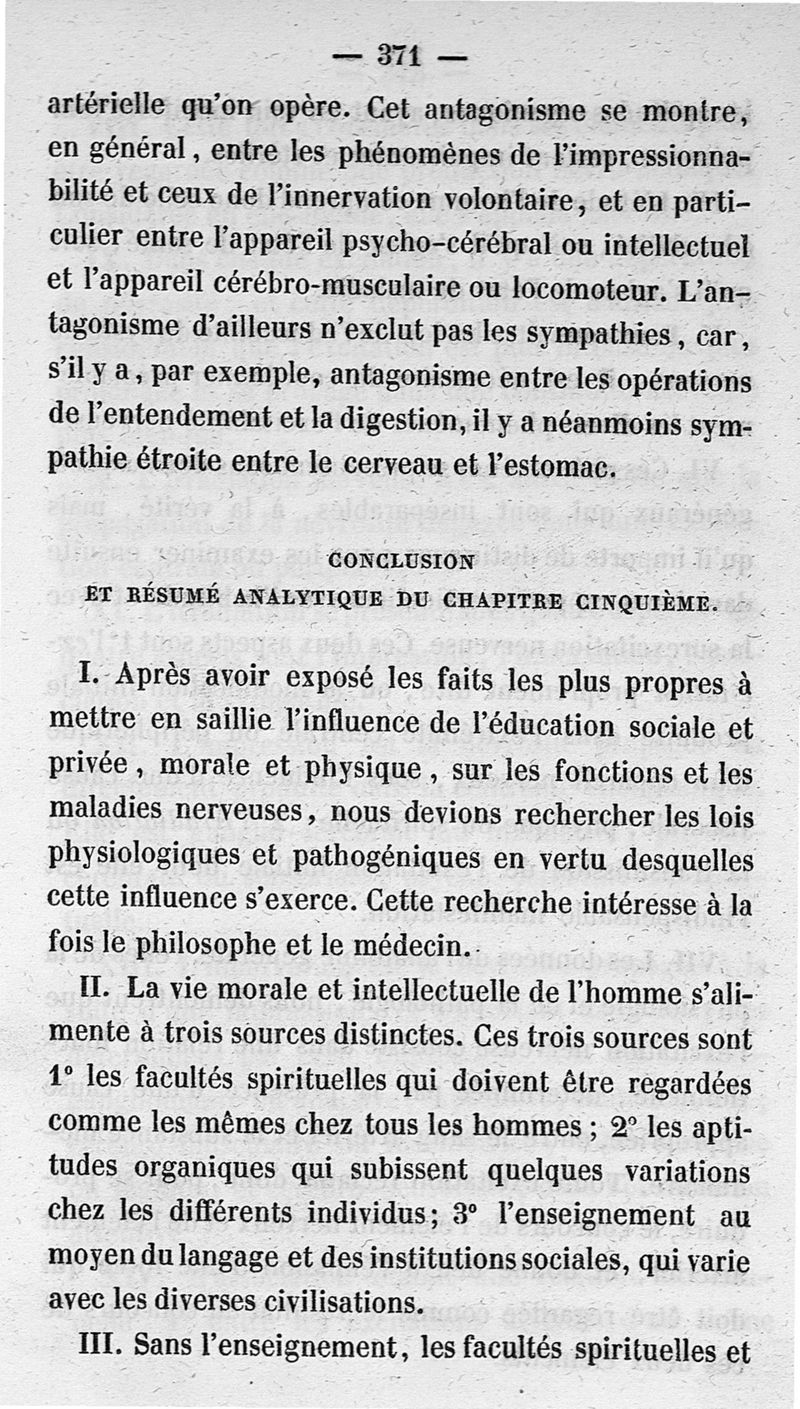 — 371 —

artérielle qu'on opère. Cet antagonisme se montre, en général, entre les phénomènes de l'impressionnabilité et ceux de l'innervation volontaire, et en particulier entre l'appareil psycho-cérébral ou intellectuel et l'appareil cérébro-musculaire ou locomoteur. L'antagonisme d'ailleurs n'exclut pas les sympathies, car, s'il y a, par exemple, antagonisme entre les opérations de l'entendement et la digestion, il y a néanmoins sympathie étroite entre le cerveau et l'estomac.

CONCLUSION
ET RÉSUMÉ ANALYTIQUE DU CHAPITRE CINQUIÈME.

I. Après avoir exposé les faits les plus propres à mettre en saillie l'influence de l'éducation sociale et privée, morale et physique, sur les fonctions et les maladies nerveuses, nous devions rechercher les lois physiologiques et pathogéniques en vertu desquelles cette influence s'exerce. Cette recherche intéresse à la fois le philosophe et le médecin.

II. La vie morale et intellectuelle de l'homme s'alimente à trois sources distinctes. Ces trois sources sont 1° les facultés spirituelles qui doivent être regardées comme les mêmes chez tous les hommes ; 2° les aptitudes organiques qui subissent quelques variations chez les différents individus; 3° l'enseignement au moyen du langage et des institutions sociales, qui varie avec les diverses civilisations.

III. Sans l'enseignement, les facultés spirituelles et